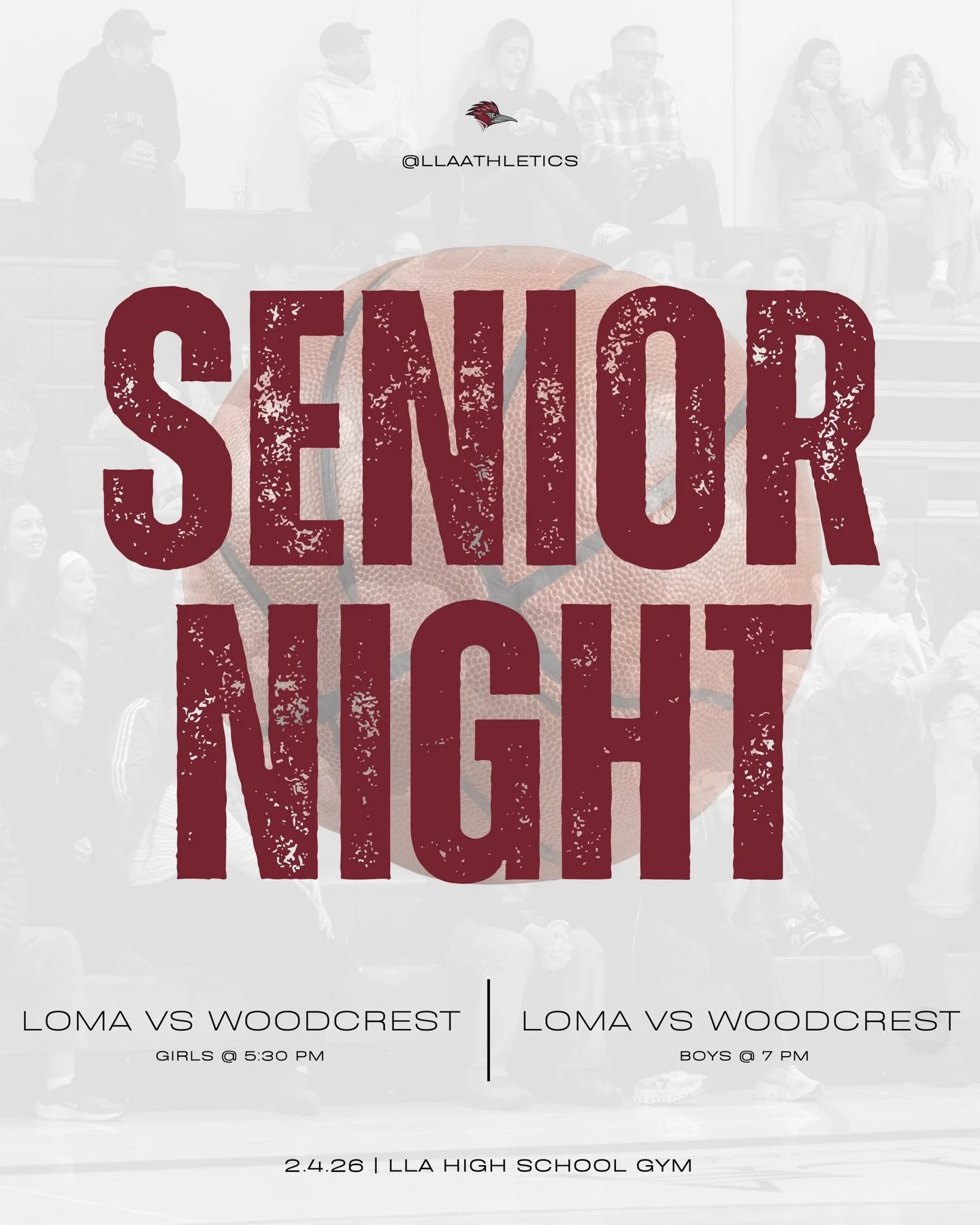 @LLAATHLETICS

SENIOR NIGHT

LOMA VS WOODCREST
GIRLS @ 5:30 PM

LOMA VS WOODCREST
BOYS @ 7 PM

2.4.26 | LLA HIGH SCHOOL GYM